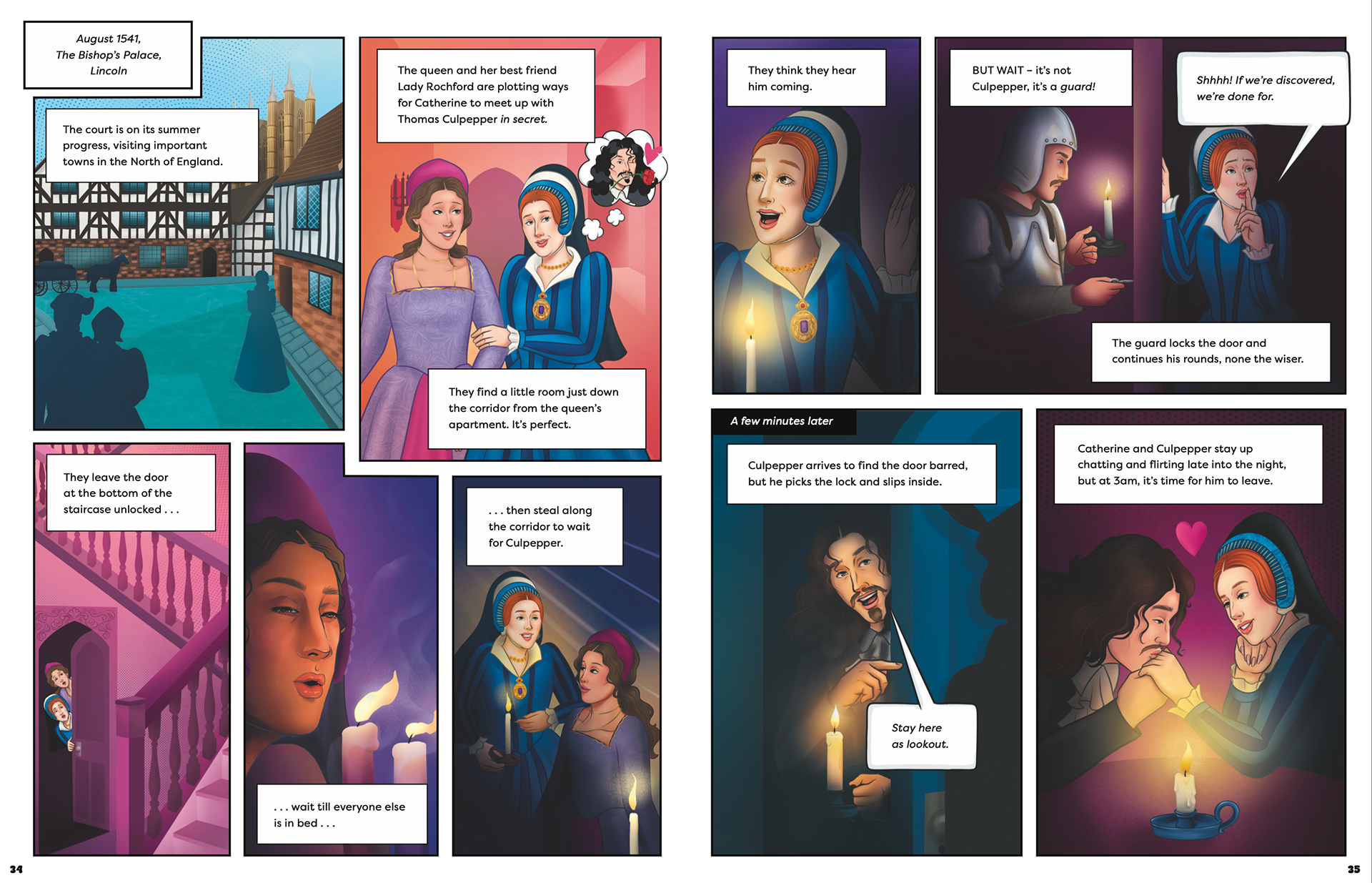 August 1541,
The Bishop's Palace,
Lincoln

The court is on its summer progress, visiting important towns in the North of England.

The queen and her best friend Lady Rochford are plotting ways for Catherine to meet up with Thomas Culpepper in secret.

They find a little room just down the corridor from the queen's apartment. It's perfect.

They leave the door at the bottom of the staircase unlocked . . .

. . . wait till everyone else is in bed . . .

. . . then steal along the corridor to wait for Culpepper.

34

They think they hear him coming.

BUT WAIT – it's not Culpepper, it's a guard!

Shhhh! If we're discovered, we're done for.

The guard locks the door and continues his rounds, none the wiser.

A few minutes later

Culpepper arrives to find the door barred, but he picks the lock and slips inside.

Stay here as lookout.

Catherine and Culpepper stay up chatting and flirting late into the night, but at 3am, it's time for him to leave.

35